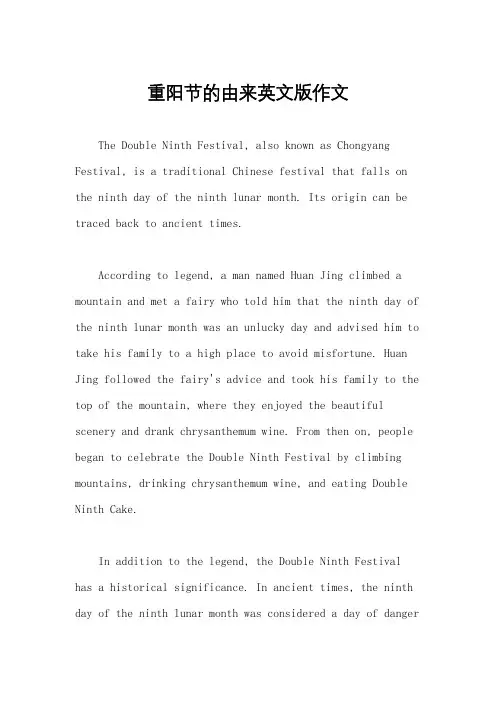 重阳节的由来英文版作文

The Double Ninth Festival, also known as Chongyang Festival, is a traditional Chinese festival that falls on the ninth day of the ninth lunar month. Its origin can be traced back to ancient times.

According to legend, a man named Huan Jing climbed a mountain and met a fairy who told him that the ninth day of the ninth lunar month was an unlucky day and advised him to take his family to a high place to avoid misfortune. Huan Jing followed the fairy's advice and took his family to the top of the mountain, where they enjoyed the beautiful scenery and drank chrysanthemum wine. From then on, people began to celebrate the Double Ninth Festival by climbing mountains, drinking chrysanthemum wine, and eating Double Ninth Cake.

In addition to the legend, the Double Ninth Festival has a historical significance. In ancient times, the ninth day of the ninth lunar month was considered a day of danger